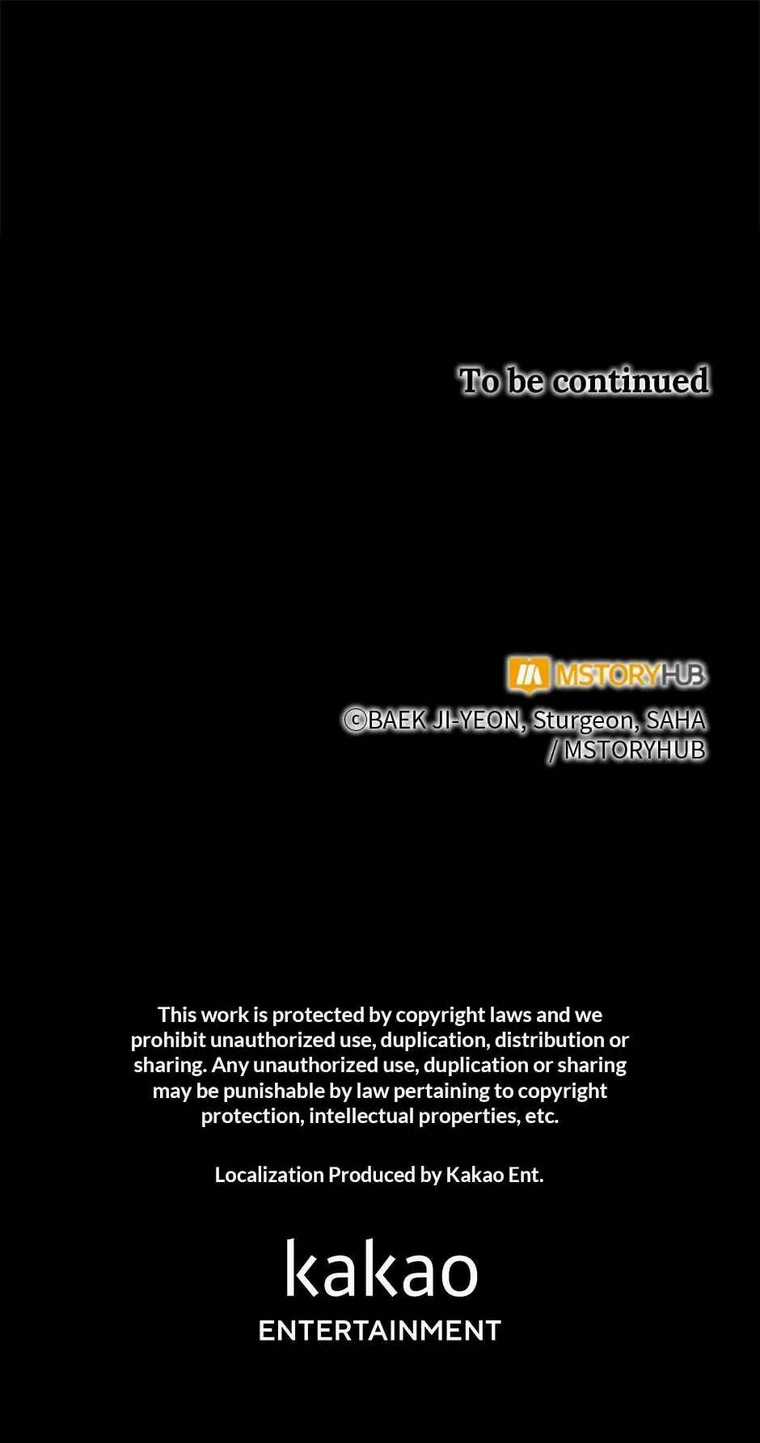 To be continued

MSTORYHUB

©BAEK JI-YEON, Sturgeon, SAHA / MSTORYHUB

This work is protected by copyright laws and we prohibit unauthorized use, duplication, distribution or sharing. Any unauthorized use, duplication or sharing may be punishable by law pertaining to copyright protection, intellectual properties, etc.

Localization Produced by Kakao Ent.

kakao
ENTERTAINMENT